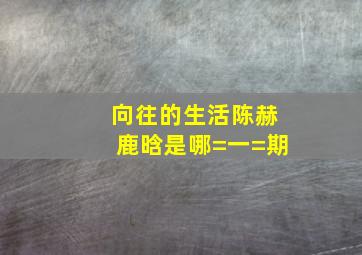 向往的生活陈赫鹿晗是哪=一=期